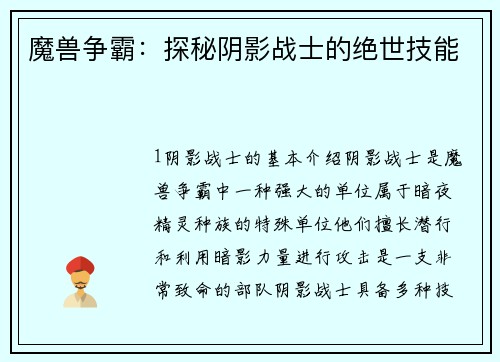 魔兽争霸：探秘阴影战士的绝世技能

1阴影战士的基本介绍阴影战士是魔兽争霸中一种强大的单位属于暗夜精灵种族的特殊单位他们擅长潜行和利用暗影力量进行攻击是一支非常致命的部队阴影战士具备多种技